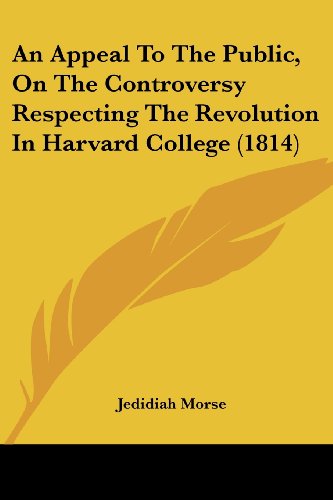 An Appeal To The Public, On The Controversy Respecting The Revolution In Harvard College (1814)

Jedidiah Morse